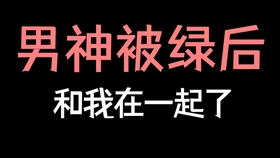 男神被绿后

和我在一起了